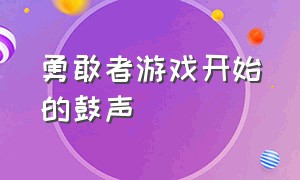 勇敢者游戏开始的鼓声